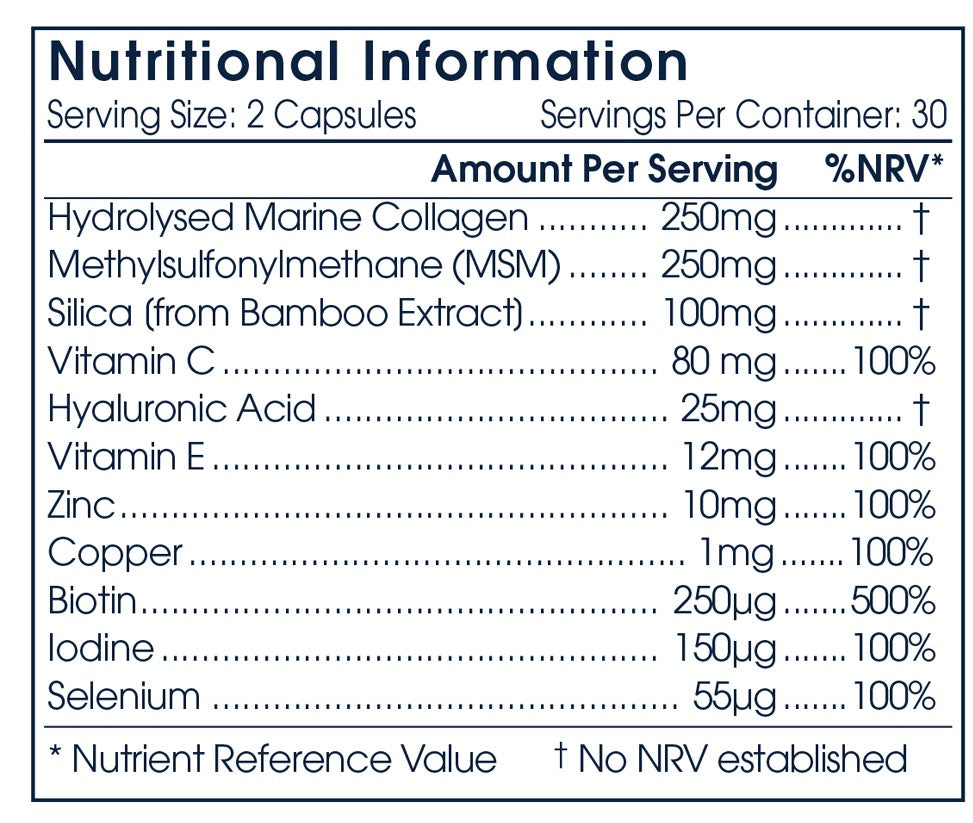 Nutritional Information

Serving Size: 2 Capsules Servings Per Container: 30

| | Amount Per Serving | %NRV* |
|---|---|---|
| Hydrolysed Marine Collagen | 250mg | † |
| Methylsulfonylmethane (MSM) | 250mg | † |
| Silica (from Bamboo Extract) | 100mg | † |
| Vitamin C | 80 mg | 100% |
| Hyaluronic Acid | 25mg | † |
| Vitamin E | 12mg | 100% |
| Zinc | 10mg | 100% |
| Copper | 1mg | 100% |
| Biotin | 250µg | 500% |
| Iodine | 150µg | 100% |
| Selenium | 55µg | 100% |

* Nutrient Reference Value † No NRV established